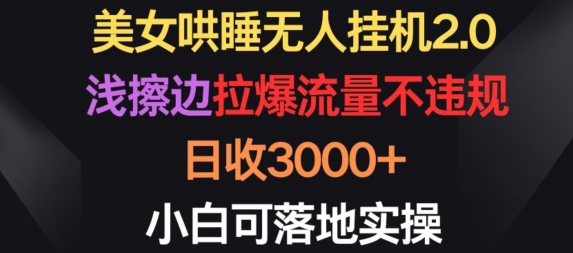 美女哄睡无人挂机2.0
浅擦边拉爆流量不违规
日收3000+
小白可落地实操